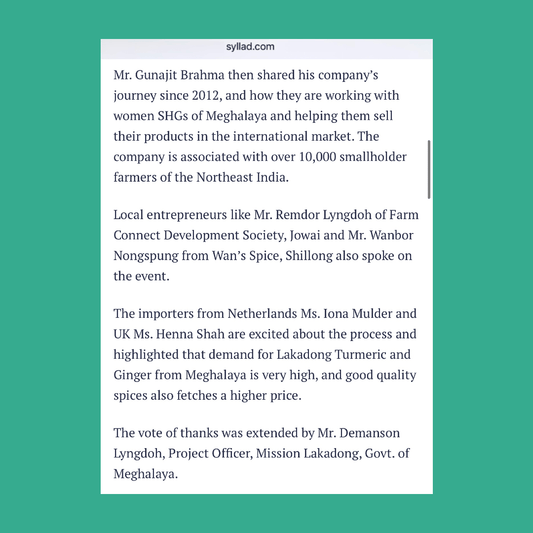 syllad.com

Mr. Gunajit Brahma then shared his company's journey since 2012, and how they are working with women SHGs of Meghalaya and helping them sell their products in the international market. The company is associated with over 10,000 smallholder farmers of the Northeast India.

Local entrepreneurs like Mr. Remdor Lyngdoh of Farm Connect Development Society, Jowai and Mr. Wanbor Nongspung from Wan's Spice, Shillong also spoke on the event.

The importers from Netherlands Ms. Iona Mulder and UK Ms. Henna Shah are excited about the process and highlighted that demand for Lakadong Turmeric and Ginger from Meghalaya is very high, and good quality spices also fetches a higher price.

The vote of thanks was extended by Mr. Demanson Lyngdoh, Project Officer, Mission Lakadong, Govt. of Meghalaya.